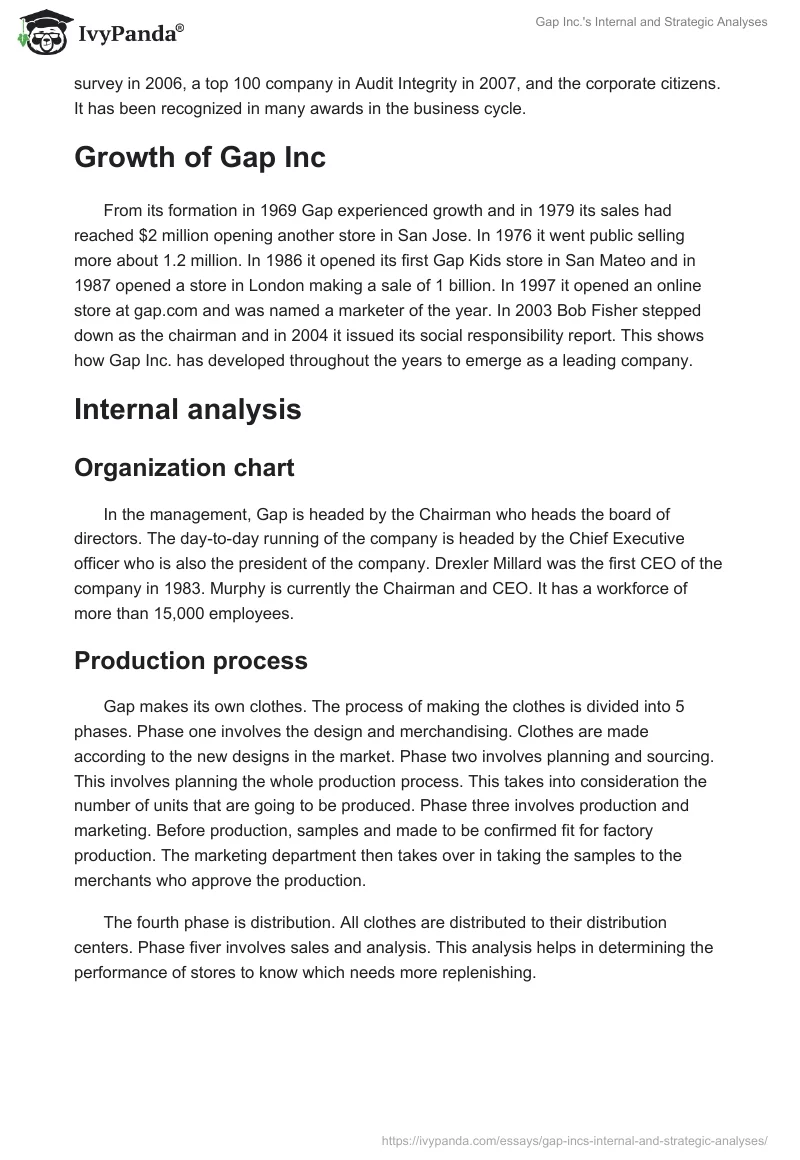 IvyPanda®

Gap Inc.'s Internal and Strategic Analyses

survey in 2006, a top 100 company in Audit Integrity in 2007, and the corporate citizens. It has been recognized in many awards in the business cycle.

Growth of Gap Inc

From its formation in 1969 Gap experienced growth and in 1979 its sales had reached $2 million opening another store in San Jose. In 1976 it went public selling more about 1.2 million. In 1986 it opened its first Gap Kids store in San Mateo and in 1987 opened a store in London making a sale of 1 billion. In 1997 it opened an online store at gap.com and was named a marketer of the year. In 2003 Bob Fisher stepped down as the chairman and in 2004 it issued its social responsibility report. This shows how Gap Inc. has developed throughout the years to emerge as a leading company.

Internal analysis

Organization chart

In the management, Gap is headed by the Chairman who heads the board of directors. The day-to-day running of the company is headed by the Chief Executive officer who is also the president of the company. Drexler Millard was the first CEO of the company in 1983. Murphy is currently the Chairman and CEO. It has a workforce of more than 15,000 employees.

Production process

Gap makes its own clothes. The process of making the clothes is divided into 5 phases. Phase one involves the design and merchandising. Clothes are made according to the new designs in the market. Phase two involves planning and sourcing. This involves planning the whole production process. This takes into consideration the number of units that are going to be produced. Phase three involves production and marketing. Before production, samples and made to be confirmed fit for factory production. The marketing department then takes over in taking the samples to the merchants who approve the production.

The fourth phase is distribution. All clothes are distributed to their distribution centers. Phase fiver involves sales and analysis. This analysis helps in determining the performance of stores to know which needs more replenishing.

https://ivypanda.com/essays/gap-incs-internal-and-strategic-analyses/